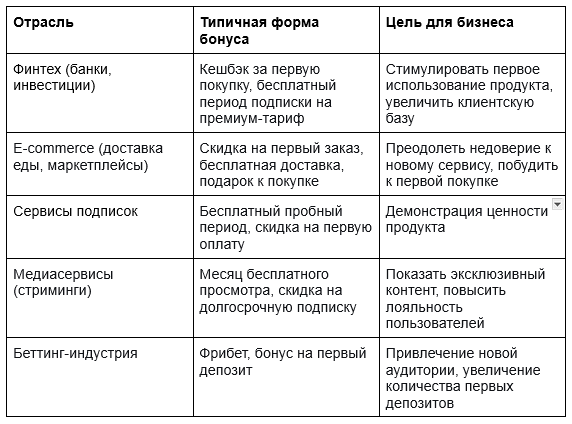 | Отрасль | Типичная форма бонуса | Цель для бизнеса |
|---|---|---|
| Финтех (банки, инвестиции) | Кешбэк за первую покупку, бесплатный период подписки на премиум-тариф | Стимулировать первое использование продукта, увеличить клиентскую базу |
| E-commerce (доставка еды, маркетплейсы) | Скидка на первый заказ, бесплатная доставка, подарок к покупке | Преодолеть недоверие к новому сервису, побудить к первой покупке |
| Сервисы подписок | Бесплатный пробный период, скидка на первую оплату | Демонстрация ценности продукта |
| Медиасервисы (стриминги) | Месяц бесплатного просмотра, скидка на долгосрочную подписку | Показать эксклюзивный контент, повысить лояльность пользователей |
| Беттинг-индустрия | Фрибет, бонус на первый депозит | Привлечение новой аудитории, увеличение количества первых депозитов |